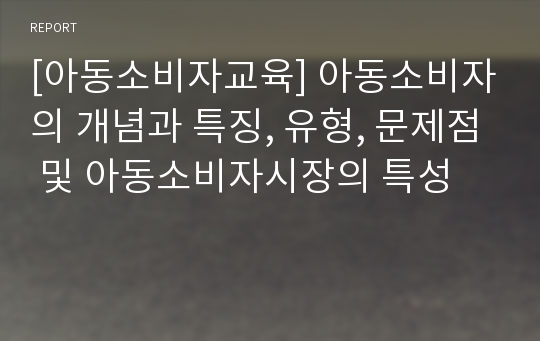 REPORT

[아동소비자교육] 아동소비자의 개념과 특징, 유형, 문제점 및 아동소비자시장의 특성